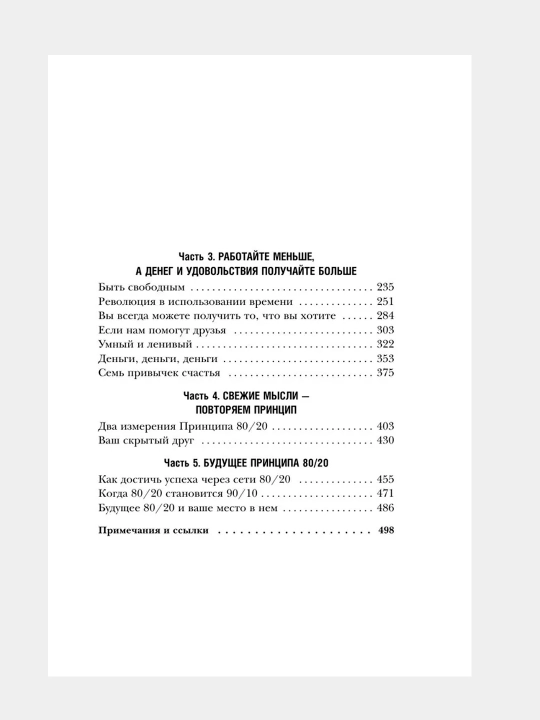 Часть 3. РАБОТАЙТЕ МЕНЬШЕ,
А ДЕНЕГ И УДОВОЛЬСТВИЯ ПОЛУЧАЙТЕ БОЛЬШЕ

Быть свободным 235
Революция в использовании времени 251
Вы всегда можете получить то, что вы хотите 284
Если нам помогут друзья 303
Умный и ленивый 322
Деньги, деньги, деньги 353
Семь привычек счастья 375

Часть 4. СВЕЖИЕ МЫСЛИ —
ПОВТОРЯЕМ ПРИНЦИП

Два измерения Принципа 80/20 403
Ваш скрытый друг 430

Часть 5. БУДУЩЕЕ ПРИНЦИПА 80/20

Как достичь успеха через сети 80/20 455
Когда 80/20 становится 90/10 471
Будущее 80/20 и ваше место в нем 486

Примечания и ссылки 498